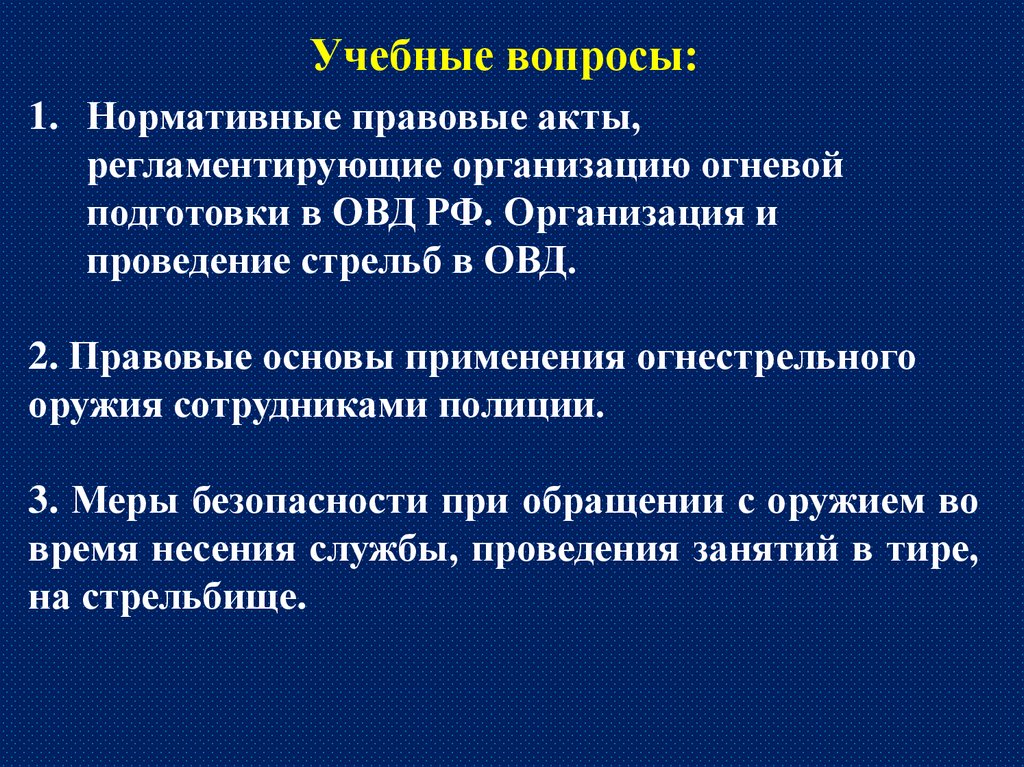 Учебные вопросы:

1. Нормативные правовые акты, регламентирующие организацию огневой подготовки в ОВД РФ. Организация и проведение стрельб в ОВД.

2. Правовые основы применения огнестрельного оружия сотрудниками полиции.

3. Меры безопасности при обращении с оружием во время несения службы, проведения занятий в тире, на стрельбище.